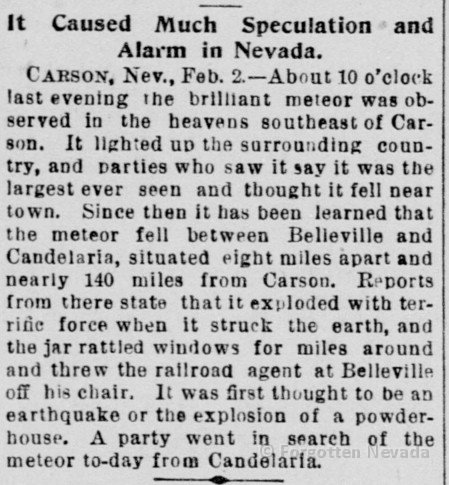 It Caused Much Speculation and Alarm in Nevada.

CARSON, Nev., Feb. 2.—About 10 o'clock last evening the brilliant meteor was observed in the heavens southeast of Carson. It lighted up the surrounding country, and parties who saw it say it was the largest ever seen and thought it fell near town. Since then it has been learned that the meteor fell between Belleville and Candelaria, situated eight miles apart and nearly 140 miles from Carson. Reports from there state that it exploded with terrific force when it struck the earth, and the jar rattled windows for miles around and threw the railroad agent at Belleville off his chair. It was first thought to be an earthquake or the explosion of a powderhouse. A party went in search of the meteor to-day from Candelaria.

© Forgotten Nevada